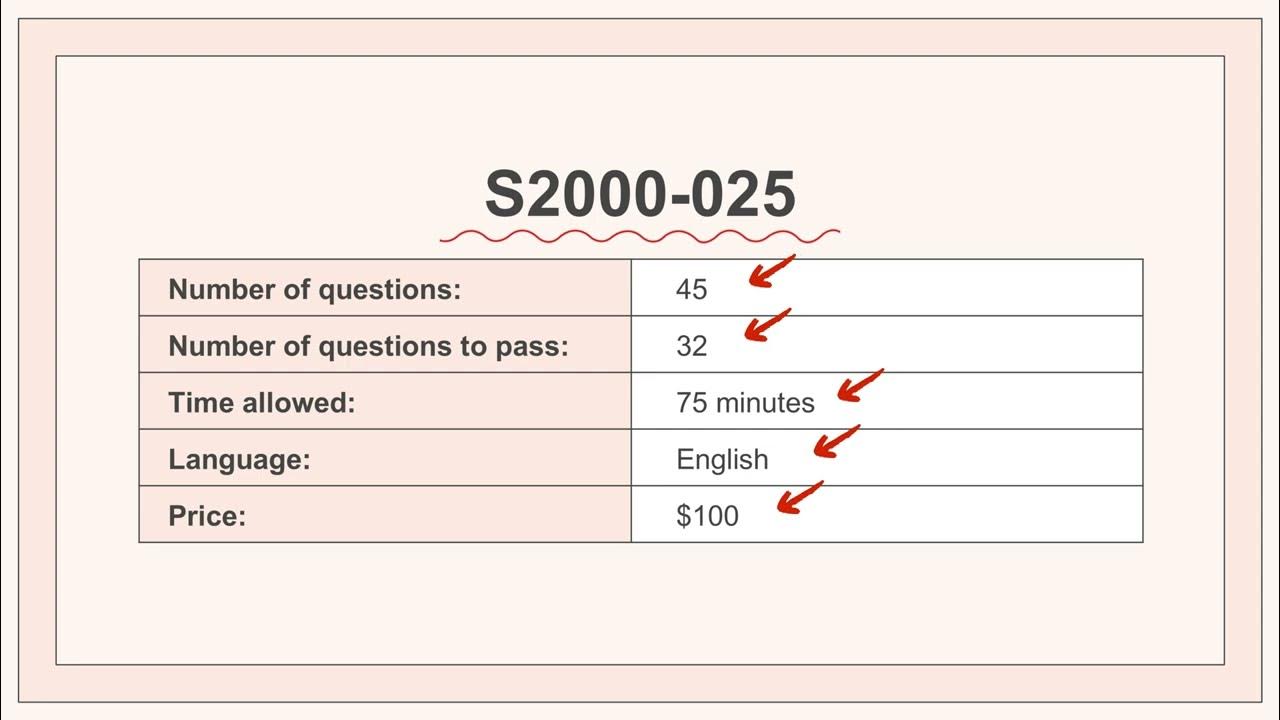 S2000-025

| Number of questions: | 45 |
|---|---|
| Number of questions to pass: | 32 |
| Time allowed: | 75 minutes |
| Language: | English |
| Price: | $100 |